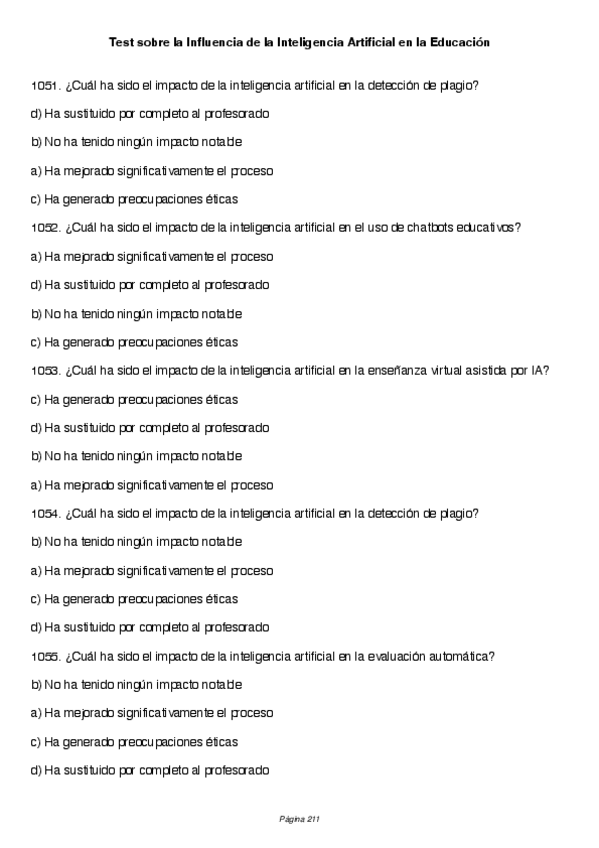 Test sobre la Influencia de la Inteligencia Artificial en la Educación

1051. ¿Cuál ha sido el impacto de la inteligencia artificial en la detección de plagio?

d) Ha sustituido por completo al profesorado

b) No ha tenido ningún impacto notable

a) Ha mejorado significativamente el proceso

c) Ha generado preocupaciones éticas

1052. ¿Cuál ha sido el impacto de la inteligencia artificial en el uso de chatbots educativos?

a) Ha mejorado significativamente el proceso

d) Ha sustituido por completo al profesorado

b) No ha tenido ningún impacto notable

c) Ha generado preocupaciones éticas

1053. ¿Cuál ha sido el impacto de la inteligencia artificial en la enseñanza virtual asistida por IA?

c) Ha generado preocupaciones éticas

d) Ha sustituido por completo al profesorado

b) No ha tenido ningún impacto notable

a) Ha mejorado significativamente el proceso

1054. ¿Cuál ha sido el impacto de la inteligencia artificial en la detección de plagio?

b) No ha tenido ningún impacto notable

a) Ha mejorado significativamente el proceso

c) Ha generado preocupaciones éticas

d) Ha sustituido por completo al profesorado

1055. ¿Cuál ha sido el impacto de la inteligencia artificial en la evaluación automática?

b) No ha tenido ningún impacto notable

a) Ha mejorado significativamente el proceso

c) Ha generado preocupaciones éticas

d) Ha sustituido por completo al profesorado

Página 211